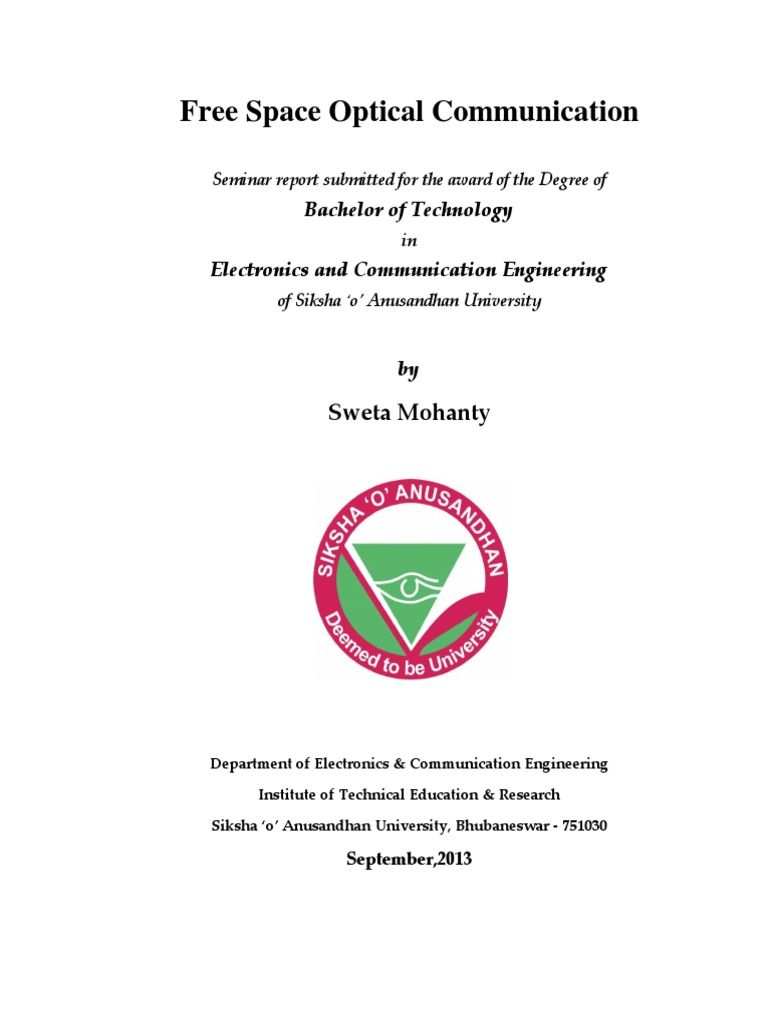 Free Space Optical Communication

Seminar report submitted for the award of the Degree of

Bachelor of Technology

in

Electronics and Communication Engineering

of Siksha 'o' Anusandhan University

by

Sweta Mohanty

SIKSHA 'O' ANUSANDHAN

Deemed to be University

Department of Electronics & Communication Engineering

Institute of Technical Education & Research

Siksha 'o' Anusandhan University, Bhubaneswar - 751030

September,2013